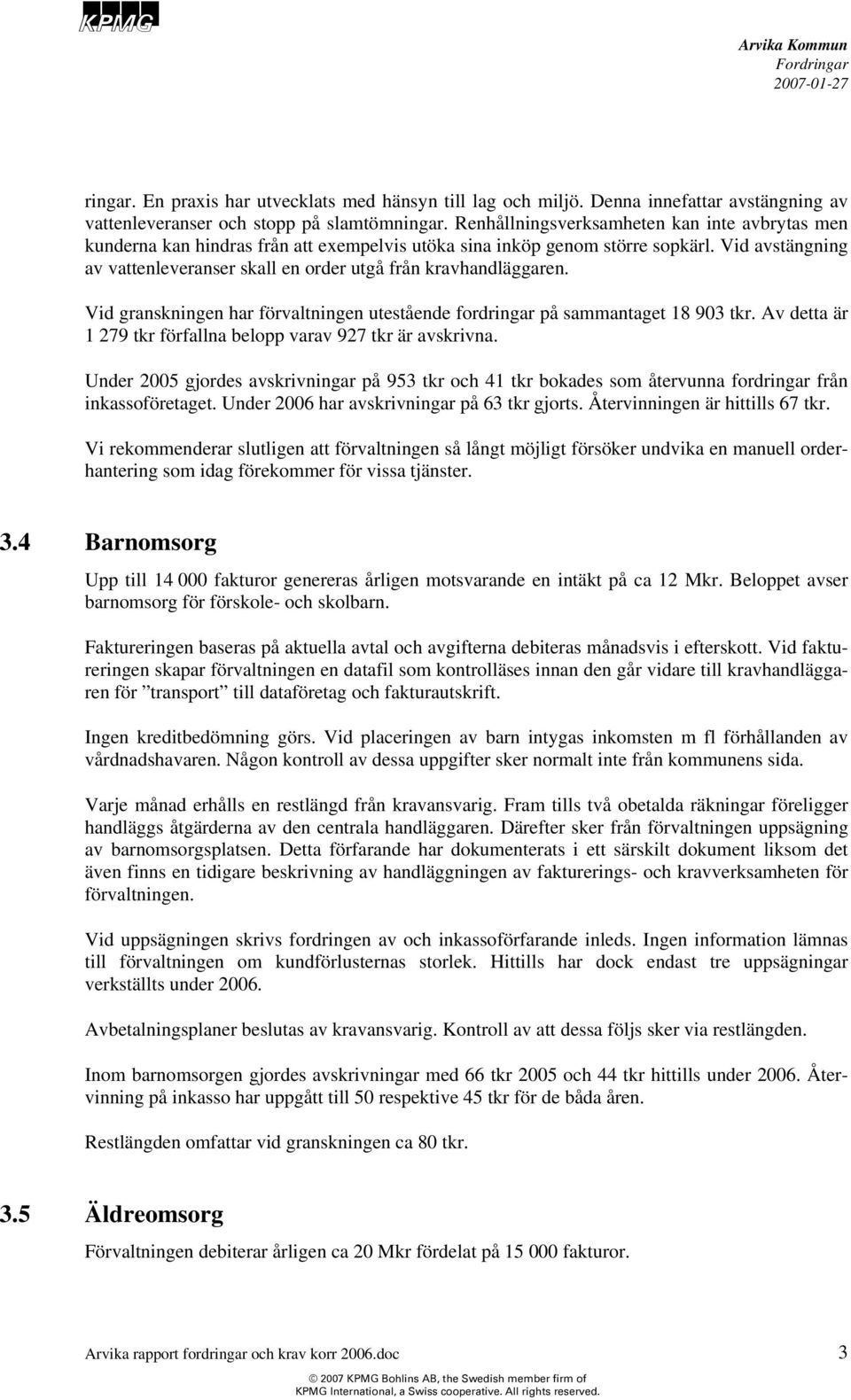 KPMG

Arvika Kommun
Fordringar
2007-01-27

ringar. En praxis har utvecklats med hänsyn till lag och miljö. Denna innefattar avstängning av vattenleveranser och stopp på slamtömningar. Renhållningsverksamheten kan inte avbrytas men kunderna kan hindras från att exempelvis utöka sina inköp genom större sopkärl. Vid avstängning av vattenleveranser skall en order utgå från kravhandläggaren.

Vid granskningen har förvaltningen utestående fordringar på sammantaget 18 903 tkr. Av detta är 1 279 tkr förfallna belopp varav 927 tkr är avskrivna.

Under 2005 gjordes avskrivningar på 953 tkr och 41 tkr bokades som återvunna fordringar från inkassoföretaget. Under 2006 har avskrivningar på 63 tkr gjorts. Återvinningen är hittills 67 tkr.

Vi rekommenderar slutligen att förvaltningen så långt möjligt försöker undvika en manuell orderhantering som idag förekommer för vissa tjänster.

3.4 Barnomsorg

Upp till 14 000 fakturor genereras årligen motsvarande en intäkt på ca 12 Mkr. Beloppet avser barnomsorg för förskole- och skolbarn.

Faktureringen baseras på aktuella avtal och avgifterna debiteras månadsvis i efterskott. Vid faktureringen skapar förvaltningen en datafil som kontrolläses innan den går vidare till kravhandläggaren för ”transport” till dataföretag och fakturautskrift.

Ingen kreditbedömning görs. Vid placeringen av barn intygas inkomsten m fl förhållanden av vårdnadshavaren. Någon kontroll av dessa uppgifter sker normalt inte från kommunens sida.

Varje månad erhålls en restlängd från kravansvarig. Fram tills två obetalda räkningar föreligger handläggs åtgärderna av den centrala handläggaren. Därefter sker från förvaltningen uppsägning av barnomsorgsplatsen. Detta förfarande har dokumenterats i ett särskilt dokument liksom det även finns en tidigare beskrivning av handläggningen av fakturerings- och kravverksamheten för förvaltningen.

Vid uppsägningen skrivs fordringen av och inkassoförfarande inleds. Ingen information lämnas till förvaltningen om kundförlusternas storlek. Hittills har dock endast tre uppsägningar verkställts under 2006.

Avbetalningsplaner beslutas av kravansvarig. Kontroll av att dessa följs sker via restlängden.

Inom barnomsorgen gjordes avskrivningar med 66 tkr 2005 och 44 tkr hittills under 2006. Återvinning på inkasso har uppgått till 50 respektive 45 tkr för de båda åren.

Restlängden omfattar vid granskningen ca 80 tkr.

3.5 Äldreomsorg

Förvaltningen debiterar årligen ca 20 Mkr fördelat på 15 000 fakturor.

Arvika rapport fordringar och krav korr 2006.doc 3

© 2007 KPMG Bohlins AB, the Swedish member firm of KPMG International, a Swiss cooperative. All rights reserved.